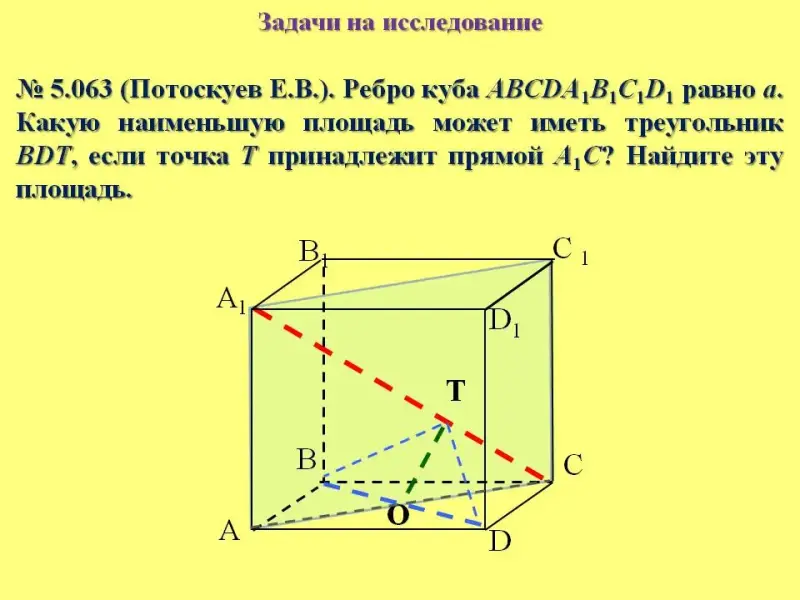 Задачи на исследование

№ 5.063 (Потоскуев Е.В.). Ребро куба $ABCDA_1B_1C_1D_1$ равно $a$. Какую наименьшую площадь может иметь треугольник $BDT$, если точка $T$ принадлежит прямой $A_1C$? Найдите эту площадь.

$B_1$
$C_1$
$A_1$
$D_1$
T
B
C
O
A
D